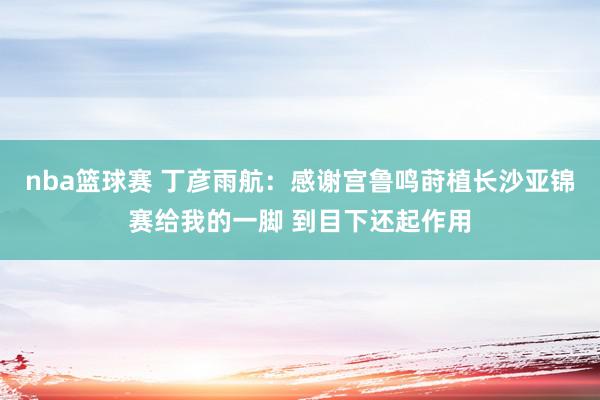 nba篮球赛 丁彦雨航：感谢宫鲁鸣莳植长沙亚锦赛给我的一脚 到目下还起作用